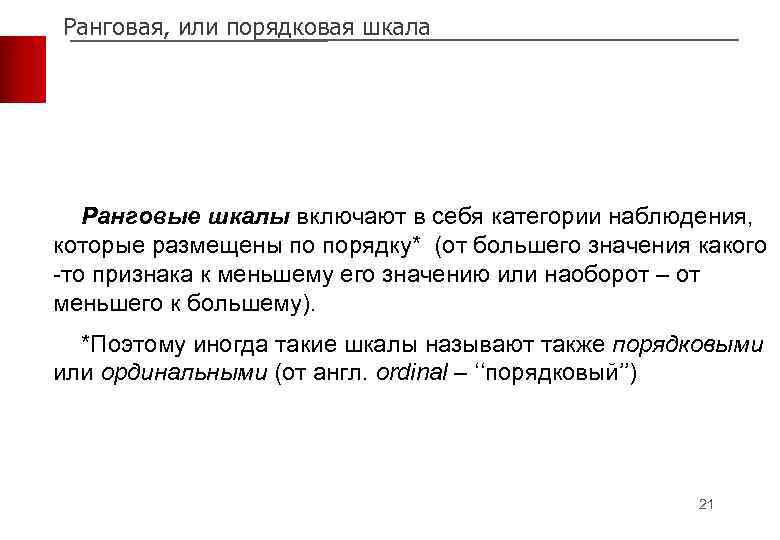 Ранговая, или порядковая шкала

Ранговые шкалы включают в себя категории наблюдения, которые размещены по порядку* (от большего значения какого -то признака к меньшему его значению или наоборот – от меньшего к большему).

*Поэтому иногда такие шкалы называют также порядковыми или ординальными (от англ. ordinal – ‘‘порядковый’’)

21